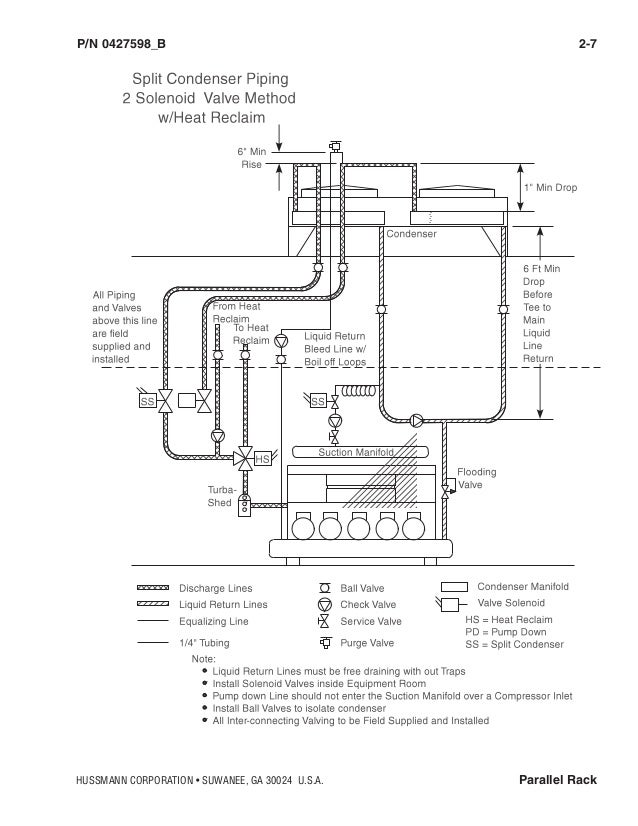 P/N 0427598_B

2-7

Split Condenser Piping
2 Solenoid Valve Method
w/Heat Reclaim

6" Min Rise

1" Min Drop

Condenser

6 Ft Min Drop Before Tee to Main Liquid Line Return

All Piping and Valves above this line are field supplied and installed

From Heat Reclaim

To Heat Reclaim

Liquid Return Bleed Line w/ Boil off Loops

SS

SS

HS

Suction Manifold

Flooding Valve

Turba-Shed

Discharge Lines
Liquid Return Lines
Equalizing Line
1/4" Tubing

Ball Valve
Check Valve
Service Valve
Purge Valve

Condenser Manifold
Valve Solenoid
HS = Heat Reclaim
PD = Pump Down
SS = Split Condenser

Note:
• Liquid Return Lines must be free draining with out Traps
• Install Solenoid Valves inside Equipment Room
• Pump down Line should not enter the Suction Manifold over a Compressor Inlet
• Install Ball Valves to isolate condenser
• All Inter-connecting Valving to be Field Supplied and Installed

HUSSMANN CORPORATION • SUWANEE, GA 30024 U.S.A.

Parallel Rack